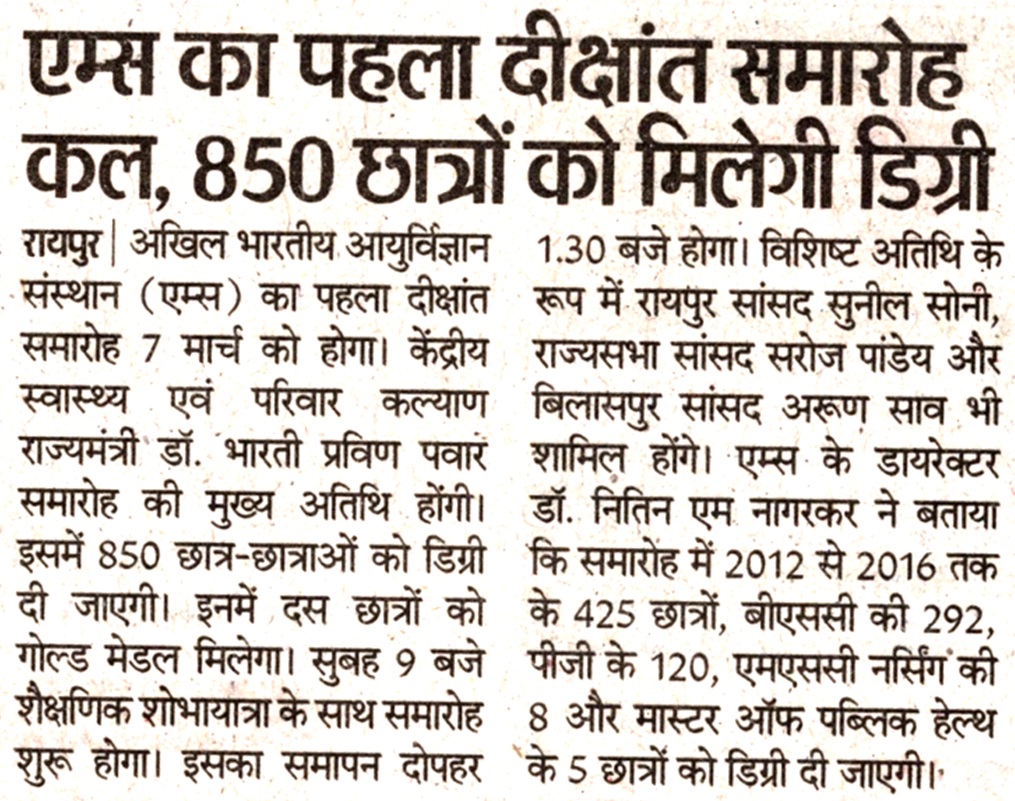 एम्स का पहला दीक्षांत समारोह कल, 850 छात्रों को मिलेगी डिग्री

रायपुर | अखिल भारतीय आयुर्विज्ञान संस्थान (एम्स) का पहला दीक्षांत समारोह 7 मार्च को होगा। केंद्रीय स्वास्थ्य एवं परिवार कल्याण राज्यमंत्री डॉ. भारती प्रविण पवार समारोह की मुख्य अतिथि होंगी। इसमें 850 छात्र-छात्राओं को डिग्री दी जाएगी। इनमें दस छात्रों को गोल्ड मेडल मिलेगा। सुबह 9 बजे शैक्षणिक शोभायात्रा के साथ समारोह शुरू होगा। इसका समापन दोपहर 1.30 बजे होगा। विशिष्ट अतिथि के रूप में रायपुर सांसद सुनील सोनी, राज्यसभा सांसद सरोज पांडेय और बिलासपुर सांसद अरूण साव भी शामिल होंगे। एम्स के डायरेक्टर डॉ. नितिन एम नागरकर ने बताया कि समारोह में 2012 से 2016 तक के 425 छात्रों, बीएससी की 292, पीजी के 120, एमएससी नर्सिंग की 8 और मास्टर ऑफ पब्लिक हेल्थ के 5 छात्रों को डिग्री दी जाएगी।